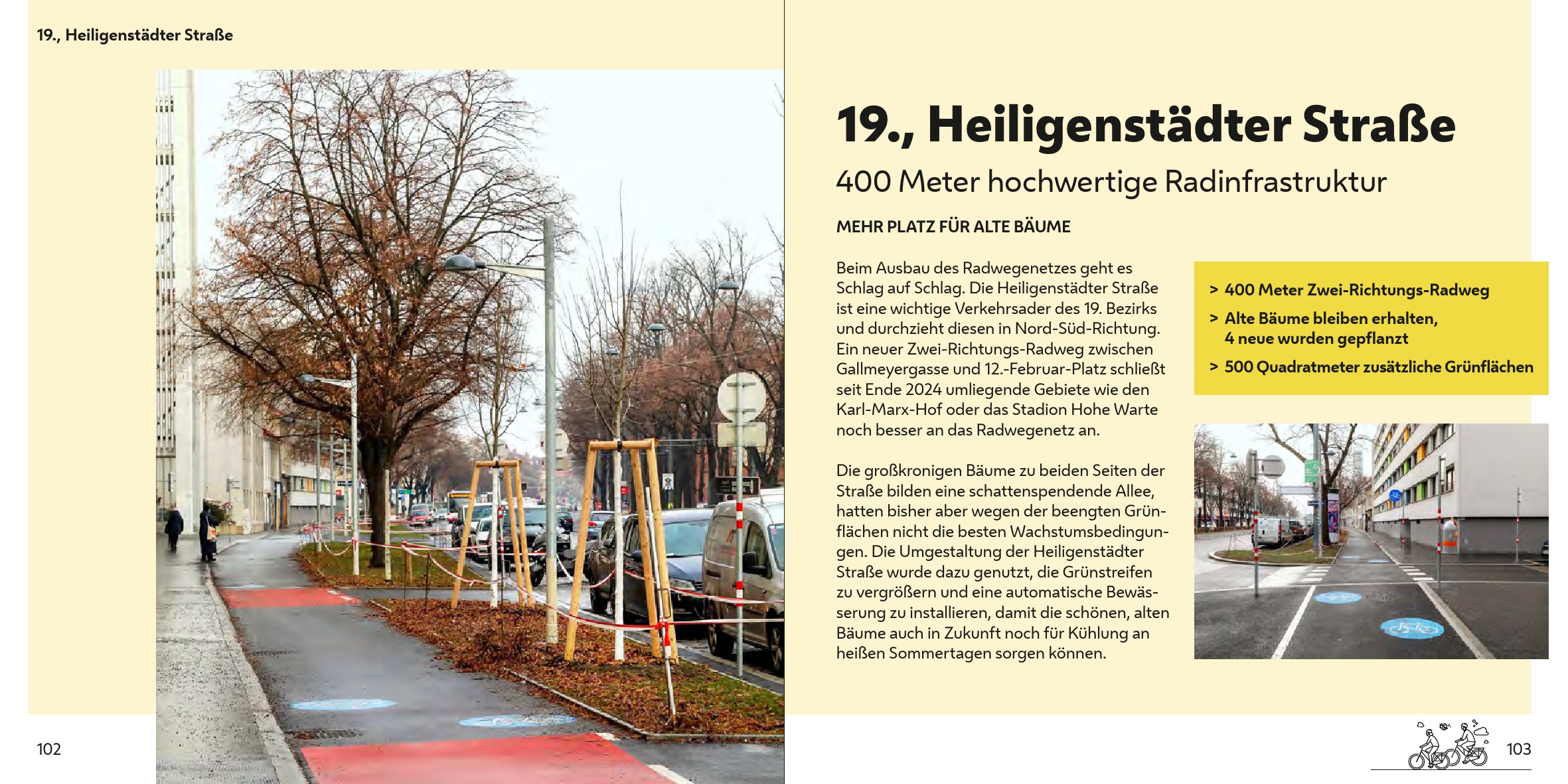 19., Heiligenstädter Straße

102

19., Heiligenstädter Straße

400 Meter hochwertige Radinfrastruktur

MEHR PLATZ FÜR ALTE BÄUME

Beim Ausbau des Radwegenetzes geht es Schlag auf Schlag. Die Heiligenstädter Straße ist eine wichtige Verkehrsader des 19. Bezirks und durchzieht diesen in Nord-Süd-Richtung. Ein neuer Zwei-Richtungs-Radweg zwischen Gallmeyergasse und 12.-Februar-Platz schließt seit Ende 2024 umliegende Gebiete wie den Karl-Marx-Hof oder das Stadion Hohe Warte noch besser an das Radwegenetz an.

Die großkronigen Bäume zu beiden Seiten der Straße bilden eine schattenspendende Allee, hatten bisher aber wegen der beengten Grünflächen nicht die besten Wachstumsbedingungen. Die Umgestaltung der Heiligenstädter Straße wurde dazu genutzt, die Grünstreifen zu vergrößern und eine automatische Bewässerung zu installieren, damit die schönen, alten Bäume auch in Zukunft noch für Kühlung an heißen Sommertagen sorgen können.

> 400 Meter Zwei-Richtungs-Radweg
> Alte Bäume bleiben erhalten, 4 neue wurden gepflanzt
> 500 Quadratmeter zusätzliche Grünflächen

103